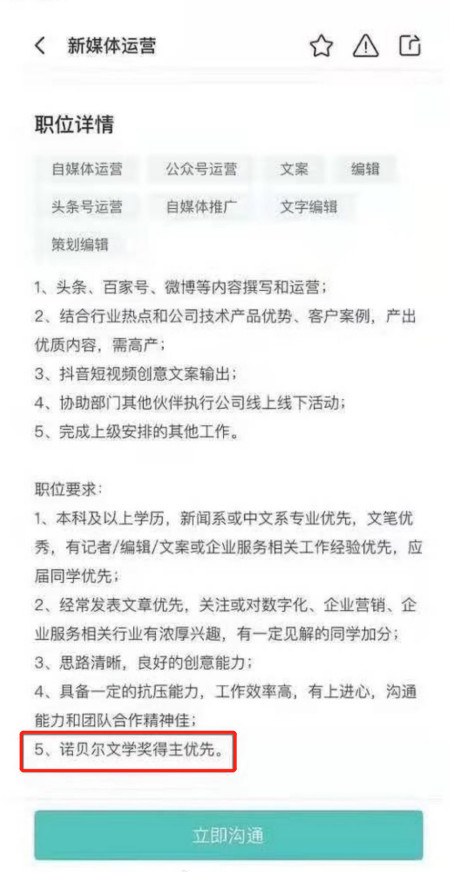 新媒体运营

职位详情

自媒体运营　公众号运营　文案　编辑
头条号运营　自媒体推广　文字编辑
策划编辑

1、头条、百家号、微博等内容撰写和运营；
2、结合行业热点和公司技术产品优势、客户案例，产出优质内容，需高产；
3、抖音短视频创意文案输出；
4、协助部门其他伙伴执行公司线上线下活动；
5、完成上级安排的其他工作。

职位要求：
1、本科及以上学历，新闻系或中文系专业优先，文笔优秀，有记者/编辑/文案或企业服务相关工作经验优先，应届同学优先；
2、经常发表文章优先，关注或对数字化、企业营销、企业服务相关行业有浓厚兴趣，有一定见解的同学加分；
3、思路清晰，良好的创意能力；
4、具备一定的抗压能力，工作效率高，有上进心，沟通能力和团队合作精神佳；
5、诺贝尔文学奖得主优先。

立即沟通